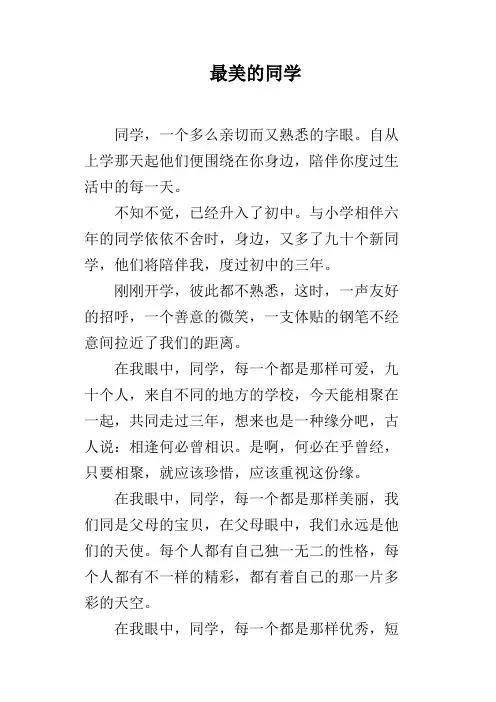 最美的同学

同学，一个多么亲切而又熟悉的字眼。自从上学那天起他们便围绕在你身边，陪伴你度过生活中的每一天。

不知不觉，已经升入了初中。与小学相伴六年的同学依依不舍时，身边，又多了九十个新同学，他们将陪伴我，度过初中的三年。

刚刚开学，彼此都不熟悉，这时，一声友好的招呼，一个善意的微笑，一支体贴的钢笔不经意间拉近了我们的距离。

在我眼中，同学，每一个都是那样可爱，九十个人，来自不同的地方的学校，今天能相聚在一起，共同走过三年，想来也是一种缘分吧，古人说：相逢何必曾相识。是啊，何必在乎曾经，只要相聚，就应该珍惜，应该重视这份缘。

在我眼中，同学，每一个都是那样美丽，我们同是父母的宝贝，在父母眼中，我们永远是他们的天使。每个人都有自己独一无二的性格，每个人都有不一样的精彩，都有着自己的那一片多彩的天空。

在我眼中，同学，每一个都是那样优秀，短